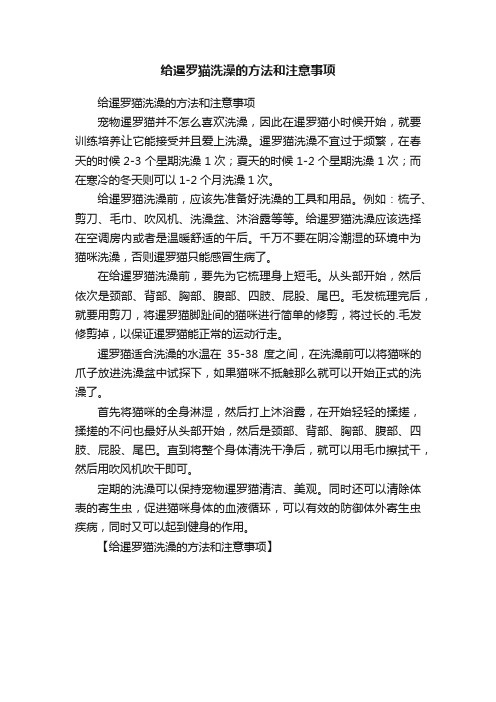 给暹罗猫洗澡的方法和注意事项

给暹罗猫洗澡的方法和注意事项

宠物暹罗猫并不怎么喜欢洗澡，因此在暹罗猫小时候开始，就要训练培养让它能接受并且爱上洗澡。暹罗猫洗澡不宜过于频繁，在春天的时候 2-3 个星期洗澡 1 次；夏天的时候 1-2 个星期洗澡 1 次；而在寒冷的冬天则可以 1-2 个月洗澡 1 次。

给暹罗猫洗澡前，应该先准备好洗澡的工具和用品。例如：梳子、剪刀、毛巾、吹风机、洗澡盆、沐浴露等等。给暹罗猫洗澡应该选择在空调房内或者是温暖舒适的午后。千万不要在阴冷潮湿的环境中为猫咪洗澡，否则暹罗猫只能感冒生病了。

在给暹罗猫洗澡前，要先为它梳理身上短毛。从头部开始，然后依次是颈部、背部、胸部、腹部、四肢、屁股、尾巴。毛发梳理完后，就要用剪刀，将暹罗猫脚趾间的猫咪进行简单的修剪，将过长的.毛发修剪掉，以保证暹罗猫能正常的运动行走。

暹罗猫适合洗澡的水温在 35-38 度之间，在洗澡前可以将猫咪的爪子放进洗澡盆中试探下，如果猫咪不抵触那么就可以开始正式的洗澡了。

首先将猫咪的全身淋湿，然后打上沐浴露，在开始轻轻的揉搓，揉搓的不问也最好从头部开始，然后是颈部、背部、胸部、腹部、四肢、屁股、尾巴。直到将整个身体清洗干净后，就可以用毛巾擦拭干，然后用吹风机吹干即可。

定期的洗澡可以保持宠物暹罗猫清洁、美观。同时还可以清除体表的寄生虫，促进猫咪身体的血液循环，可以有效的防御体外寄生虫疾病，同时又可以起到健身的作用。

【给暹罗猫洗澡的方法和注意事项】